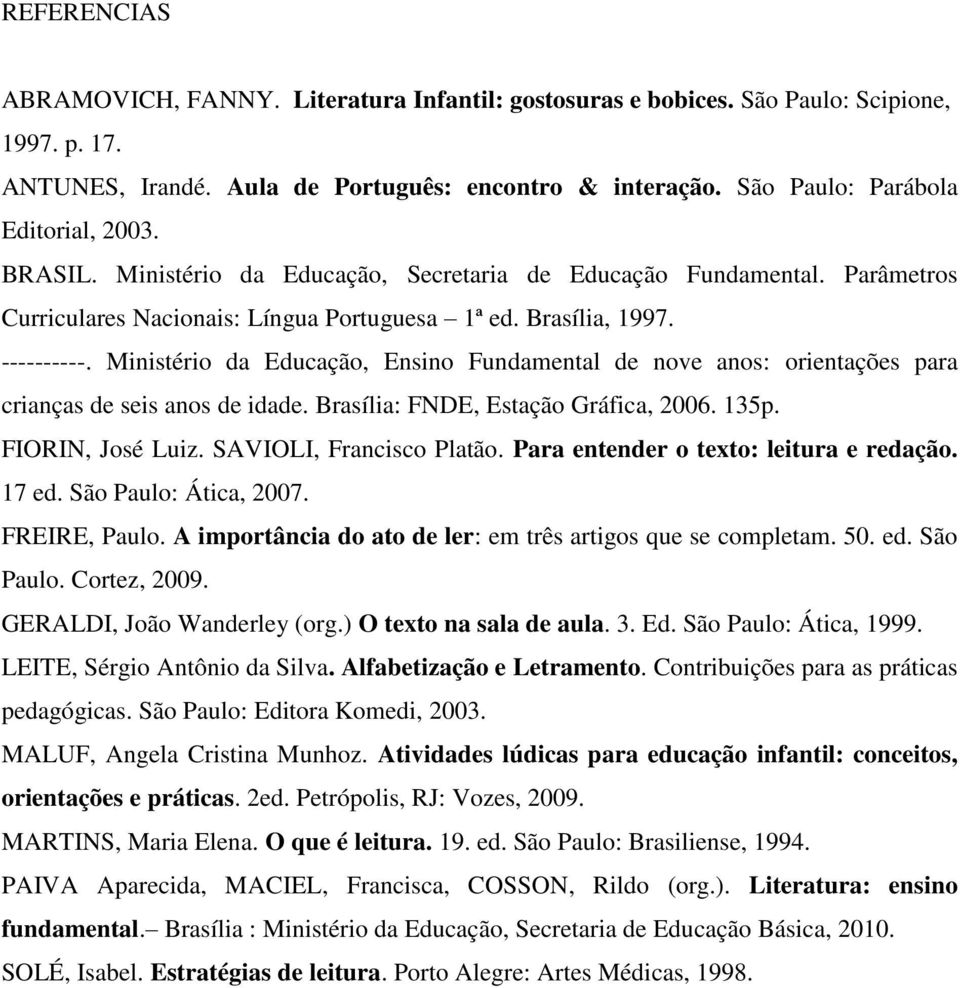 REFERENCIAS

ABRAMOVICH, FANNY. Literatura Infantil: gostosuras e bobices. São Paulo: Scipione, 1997. p. 17.

ANTUNES, Irandé. Aula de Português: encontro & interação. São Paulo: Parábola Editorial, 2003.

BRASIL. Ministério da Educação, Secretaria de Educação Fundamental. Parâmetros Curriculares Nacionais: Língua Portuguesa – 1ª ed. Brasília, 1997.

----------. Ministério da Educação, Ensino Fundamental de nove anos: orientações para crianças de seis anos de idade. Brasília: FNDE, Estação Gráfica, 2006. 135p.

FIORIN, José Luiz. SAVIOLI, Francisco Platão. Para entender o texto: leitura e redação. 17 ed. São Paulo: Ática, 2007.

FREIRE, Paulo. A importância do ato de ler: em três artigos que se completam. 50. ed. São Paulo. Cortez, 2009.

GERALDI, João Wanderley (org.) O texto na sala de aula. 3. Ed. São Paulo: Ática, 1999.

LEITE, Sérgio Antônio da Silva. Alfabetização e Letramento. Contribuições para as práticas pedagógicas. São Paulo: Editora Komedi, 2003.

MALUF, Angela Cristina Munhoz. Atividades lúdicas para educação infantil: conceitos, orientações e práticas. 2ed. Petrópolis, RJ: Vozes, 2009.

MARTINS, Maria Elena. O que é leitura. 19. ed. São Paulo: Brasiliense, 1994.

PAIVA Aparecida, MACIEL, Francisca, COSSON, Rildo (org.). Literatura: ensino fundamental.– Brasília : Ministério da Educação, Secretaria de Educação Básica, 2010.

SOLÉ, Isabel. Estratégias de leitura. Porto Alegre: Artes Médicas, 1998.